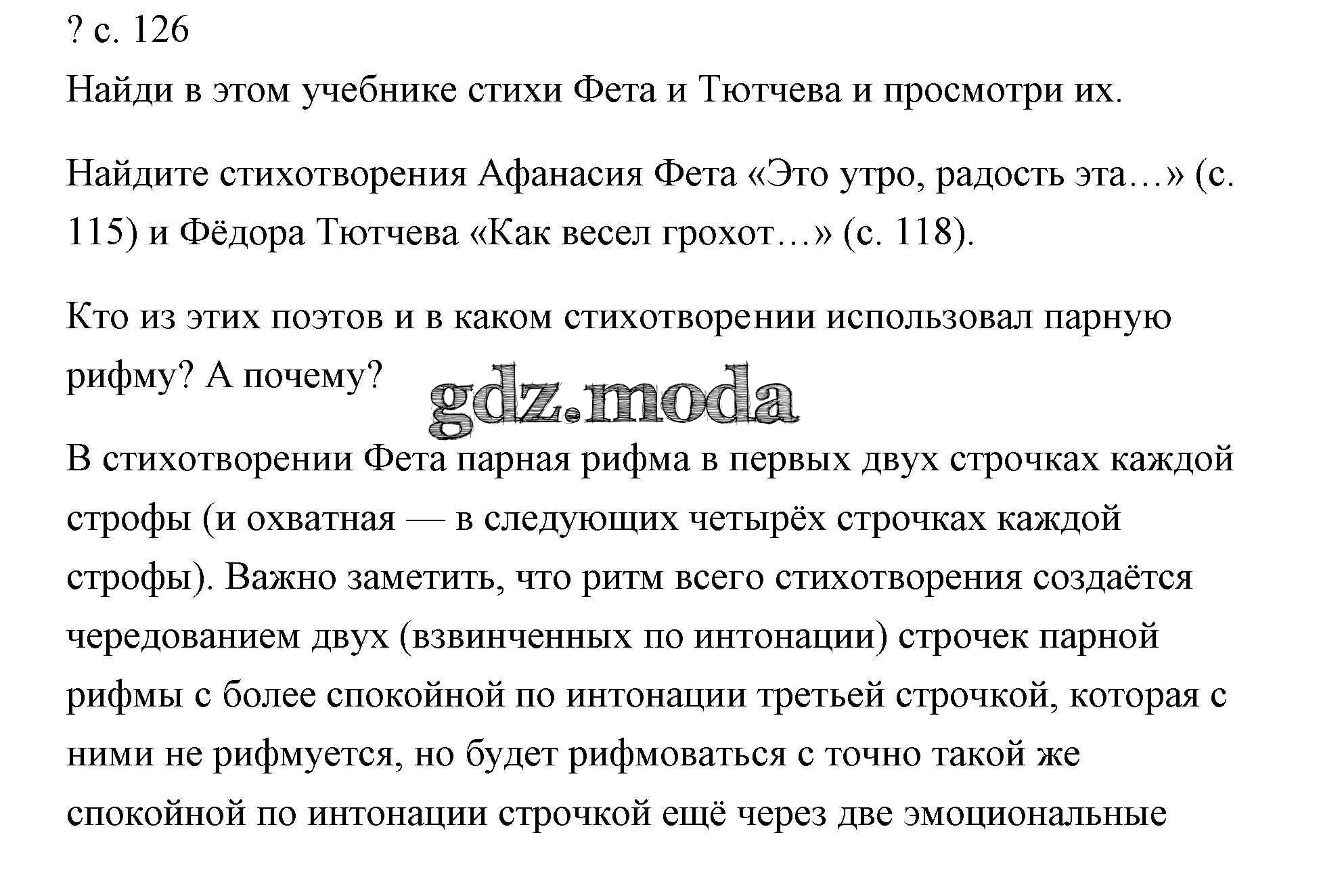 ? с. 126
Найди в этом учебнике стихи Фета и Тютчева и просмотри их.

Найдите стихотворения Афанасия Фета «Это утро, радость эта…» (с. 115) и Фёдора Тютчева «Как весел грохот…» (с. 118).

Кто из этих поэтов и в каком стихотворении использовал парную рифму? А почему?

gdz.moda

В стихотворении Фета парная рифма в первых двух строчках каждой строфы (и охватная — в следующих четырёх строчках каждой строфы). Важно заметить, что ритм всего стихотворения создаётся чередованием двух (взвинченных по интонации) строчек парной рифмы с более спокойной по интонации третьей строчкой, которая с ними не рифмуется, но будет рифмоваться с точно такой же спокойной по интонации строчкой ещё через две эмоциональные